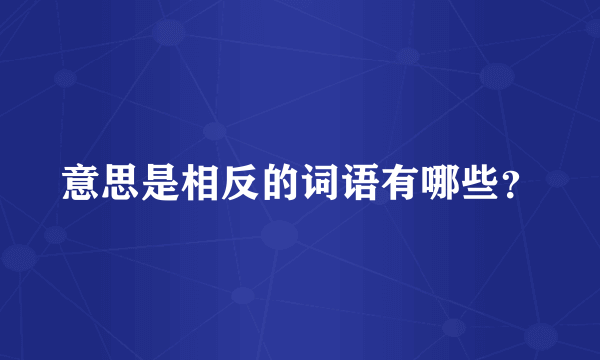 意思是相反的词语有哪些？